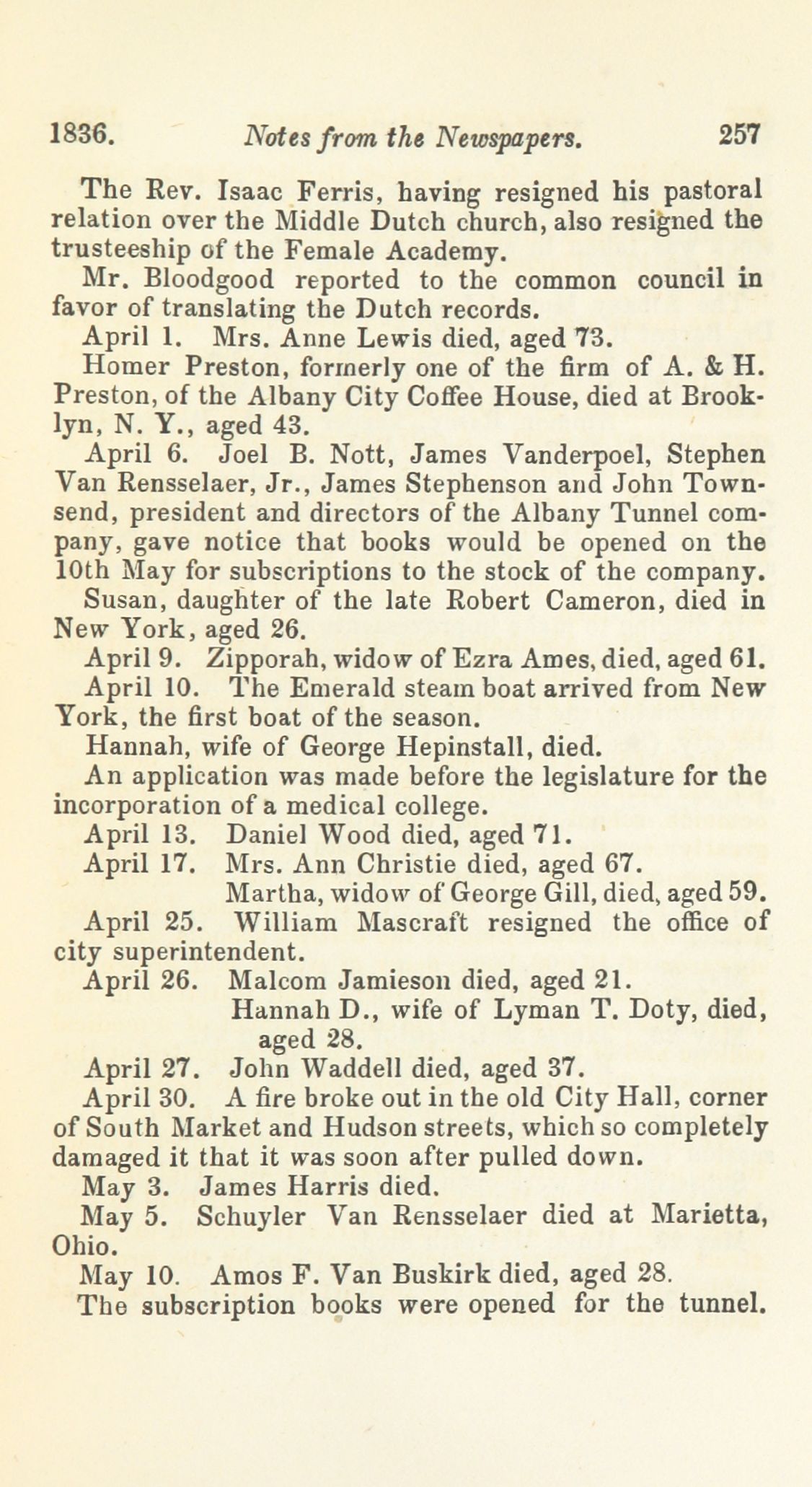 1836. Notes from the Newspapers. 257

The Rev. Isaac Ferris, having resigned his pastoral relation over the Middle Dutch church, also resigned the trusteeship of the Female Academy.

Mr. Bloodgood reported to the common council in favor of translating the Dutch records.

April 1. Mrs. Anne Lewis died, aged 73.

Homer Preston, formerly one of the firm of A. & H. Preston, of the Albany City Coffee House, died at Brooklyn, N. Y., aged 43.

April 6. Joel B. Nott, James Vanderpoel, Stephen Van Rensselaer, Jr., James Stephenson and John Townsend, president and directors of the Albany Tunnel company, gave notice that books would be opened on the 10th May for subscriptions to the stock of the company.

Susan, daughter of the late Robert Cameron, died in New York, aged 26.

April 9. Zipporah, widow of Ezra Ames, died, aged 61.

April 10. The Emerald steam boat arrived from New York, the first boat of the season.

Hannah, wife of George Hepinstall, died.

An application was made before the legislature for the incorporation of a medical college.

April 13. Daniel Wood died, aged 71.

April 17. Mrs. Ann Christie died, aged 67.

Martha, widow of George Gill, died, aged 59.

April 25. William Mascraft resigned the office of city superintendent.

April 26. Malcom Jamieson died, aged 21.

Hannah D., wife of Lyman T. Doty, died, aged 28.

April 27. John Waddell died, aged 37.

April 30. A fire broke out in the old City Hall, corner of South Market and Hudson streets, which so completely damaged it that it was soon after pulled down.

May 3. James Harris died.

May 5. Schuyler Van Rensselaer died at Marietta, Ohio.

May 10. Amos F. Van Buskirk died, aged 28.

The subscription books were opened for the tunnel.